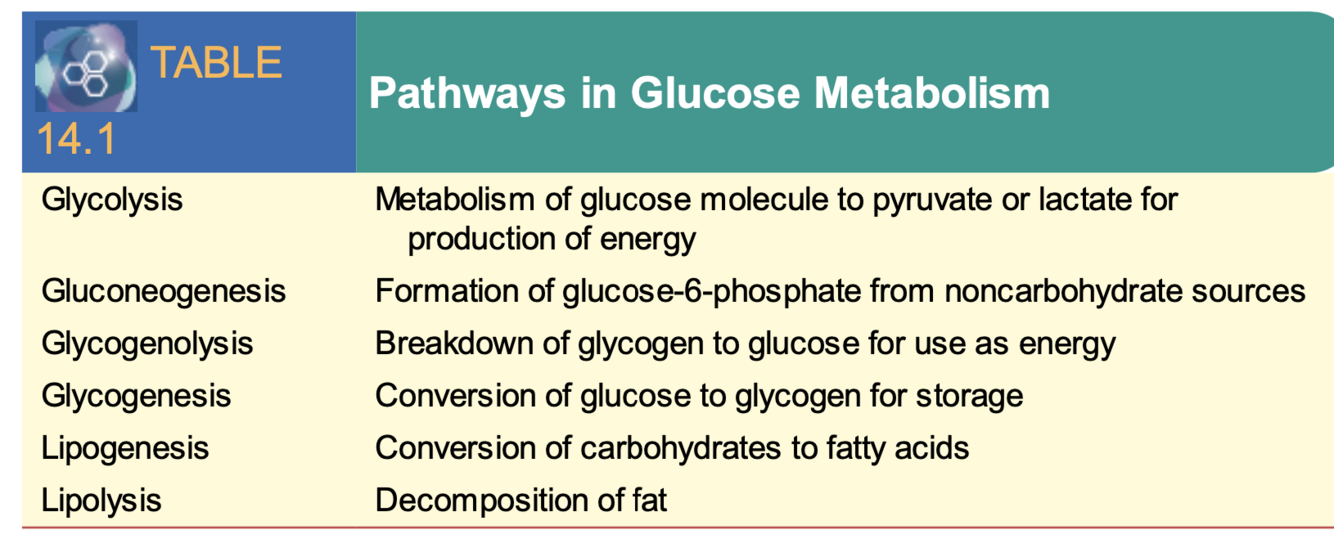 TABLE 14.1

Pathways in Glucose Metabolism

| Glycolysis | Metabolism of glucose molecule to pyruvate or lactate for production of energy |
|---|---|
| Gluconeogenesis | Formation of glucose-6-phosphate from noncarbohydrate sources |
| Glycogenolysis | Breakdown of glycogen to glucose for use as energy |
| Glycogenesis | Conversion of glucose to glycogen for storage |
| Lipogenesis | Conversion of carbohydrates to fatty acids |
| Lipolysis | Decomposition of fat |